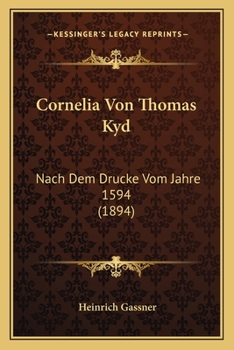 —KESSINGER'S LEGACY REPRINTS—

Cornelia Von Thomas Kyd

Nach Dem Drucke Vom Jahre 1594 (1894)

Heinrich Gassner